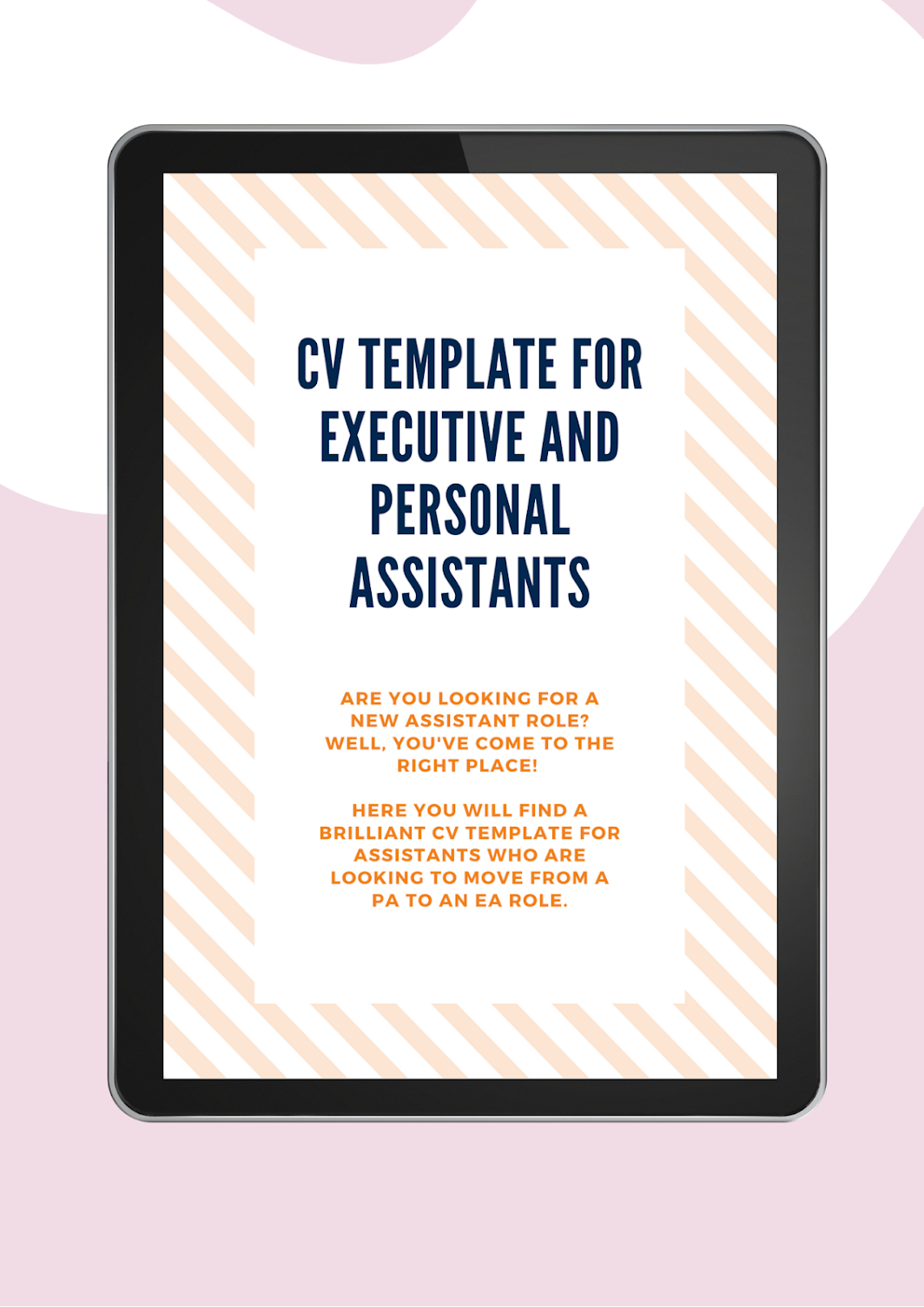 CV TEMPLATE FOR EXECUTIVE AND PERSONAL ASSISTANTS

ARE YOU LOOKING FOR A NEW ASSISTANT ROLE? WELL, YOU'VE COME TO THE RIGHT PLACE!

HERE YOU WILL FIND A BRILLIANT CV TEMPLATE FOR ASSISTANTS WHO ARE LOOKING TO MOVE FROM A PA TO AN EA ROLE.